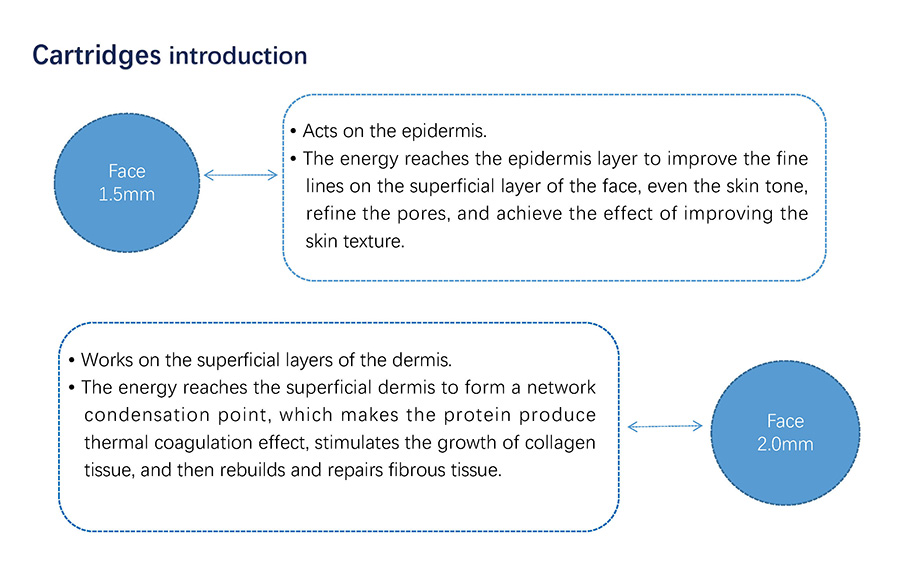 Cartridges introduction

Face
1.5mm

• Acts on the epidermis.
• The energy reaches the epidermis layer to improve the fine lines on the superficial layer of the face, even the skin tone, refine the pores, and achieve the effect of improving the skin texture.

• Works on the superficial layers of the dermis.
• The energy reaches the superficial dermis to form a network condensation point, which makes the protein produce thermal coagulation effect, stimulates the growth of collagen tissue, and then rebuilds and repairs fibrous tissue.

Face
2.0mm